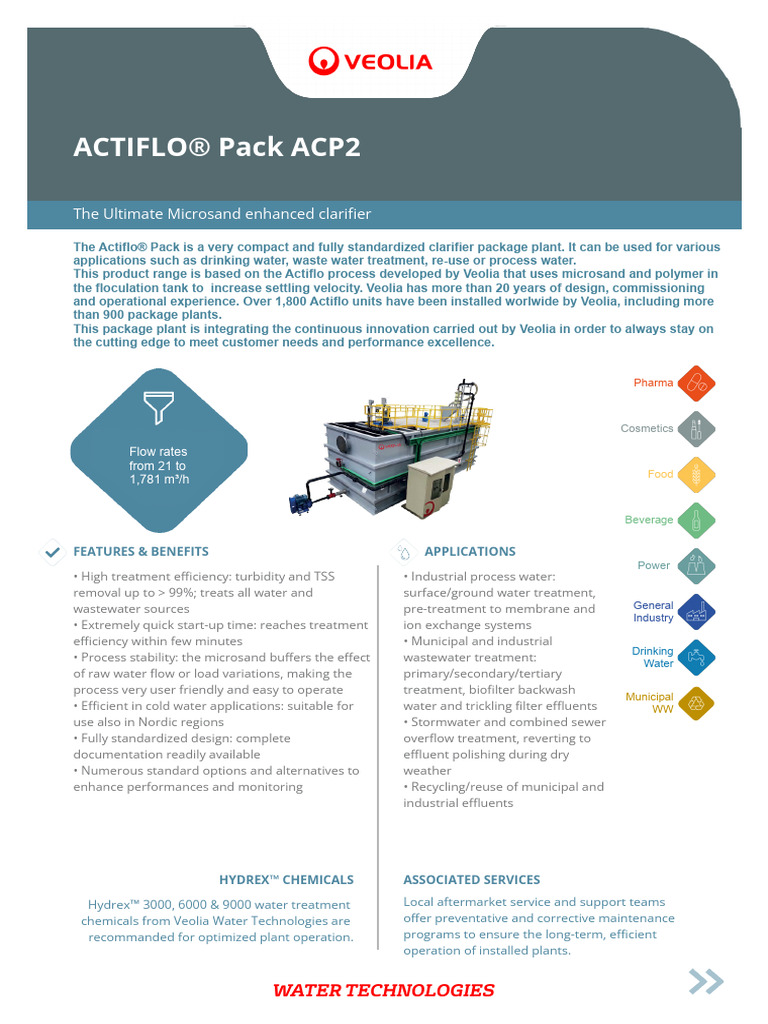 VEOLIA

ACTIFLO® Pack ACP2

The Ultimate Microsand enhanced clarifier

The Actiflo® Pack is a very compact and fully standardized clarifier package plant. It can be used for various applications such as drinking water, waste water treatment, re-use or process water.
This product range is based on the Actiflo process developed by Veolia that uses microsand and polymer in the floculation tank to increase settling velocity. Veolia has more than 20 years of design, commissioning and operational experience. Over 1,800 Actiflo units have been installed worlwide by Veolia, including more than 900 package plants.
This package plant is integrating the continuous innovation carried out by Veolia in order to always stay on the cutting edge to meet customer needs and performance excellence.

Flow rates from 21 to 1,781 m³/h

Pharma
Cosmetics
Food
Beverage
Power
General Industry
Drinking Water
Municipal WW

FEATURES & BENEFITS

• High treatment efficiency: turbidity and TSS removal up to > 99%; treats all water and wastewater sources
• Extremely quick start-up time: reaches treatment efficiency within few minutes
• Process stability: the microsand buffers the effect of raw water flow or load variations, making the process very user friendly and easy to operate
• Efficient in cold water applications: suitable for use also in Nordic regions
• Fully standardized design: complete documentation readily available
• Numerous standard options and alternatives to enhance performances and monitoring

APPLICATIONS

• Industrial process water: surface/ground water treatment, pre-treatment to membrane and ion exchange systems
• Municipal and industrial wastewater treatment: primary/secondary/tertiary treatment, biofilter backwash water and trickling filter effluents
• Stormwater and combined sewer overflow treatment, reverting to effluent polishing during dry weather
• Recycling/reuse of municipal and industrial effluents

HYDREX™ CHEMICALS

Hydrex™ 3000, 6000 & 9000 water treatment chemicals from Veolia Water Technologies are recommanded for optimized plant operation.

ASSOCIATED SERVICES

Local aftermarket service and support teams offer preventative and corrective maintenance programs to ensure the long-term, efficient operation of installed plants.

WATER TECHNOLOGIES